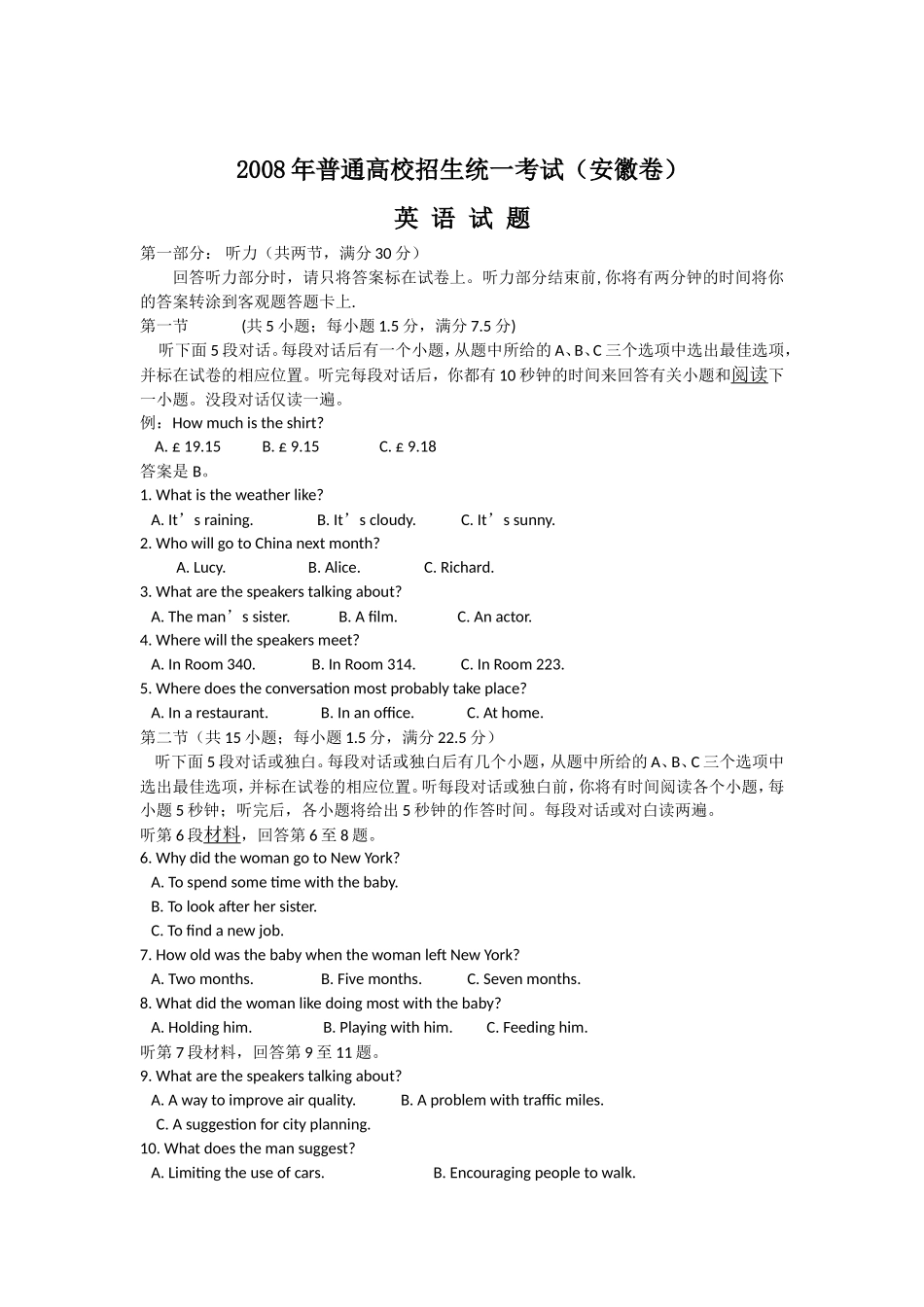 2008年普通高校招生统一考试（安徽卷）

英 语 试 题

第一部分： 听力（共两节，满分30分）

回答听力部分时，请只将答案标在试卷上。听力部分结束前,你将有两分钟的时间将你的答案转涂到客观题答题卡上.

第一节 (共5小题；每小题1.5分，满分7.5分)

听下面5段对话。每段对话后有一个小题，从题中所给的A、B、C三个选项中选出最佳选项，并标在试卷的相应位置。听完每段对话后，你都有10秒钟的时间来回答有关小题和阅读下一小题。没段对话仅读一遍。

例：How much is the shirt?

A. £ 19.15 B. £ 9.15 C. £ 9.18

答案是B。

1. What is the weather like?

A. It’s raining. B. It’s cloudy. C. It’s sunny.

2. Who will go to China next month?

A. Lucy. B. Alice. C. Richard.

3. What are the speakers talking about?

A. The man’s sister. B. A film. C. An actor.

4. Where will the speakers meet?

A. In Room 340. B. In Room 314. C. In Room 223.

5. Where does the conversation most probably take place?

A. In a restaurant. B. In an office. C. At home.

第二节（共15小题；每小题1.5分，满分22.5分）

听下面5段对话或独白。每段对话或独白后有几个小题，从题中所给的A、B、C三个选项中选出最佳选项，并标在试卷的相应位置。听每段对话或独白前，你将有时间阅读各个小题，每小题5秒钟；听完后，各小题将给出5秒钟的作答时间。每段对话或对白读两遍。

听第6段材料，回答第6至8题。

6. Why did the woman go to New York?

A. To spend some time with the baby.

B. To look after her sister.

C. To find a new job.

7. How old was the baby when the woman left New York?

A. Two months. B. Five months. C. Seven months.

8. What did the woman like doing most with the baby?

A. Holding him. B. Playing with him. C. Feeding him.

听第7段材料，回答第9至11题。

9. What are the speakers talking about?

A. A way to improve air quality. B. A problem with traffic miles.

C. A suggestion for city planning.

10. What does the man suggest?

A. Limiting the use of cars. B. Encouraging people to walk.